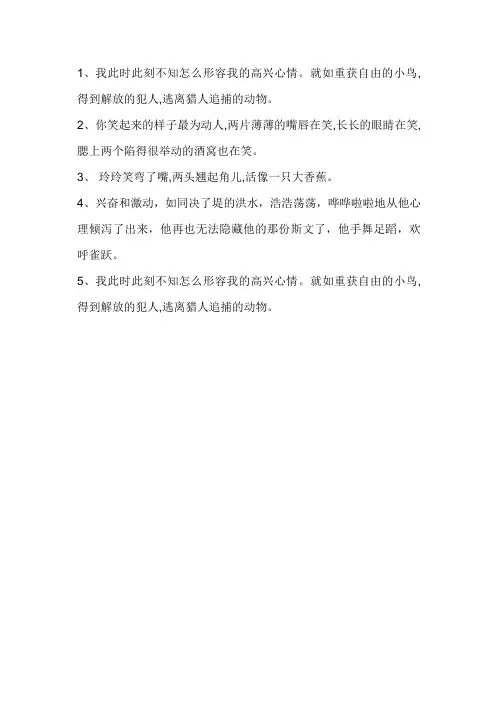 1、我此时此刻不知怎么形容我的高兴心情。就如重获自由的小鸟，得到解放的犯人,逃离猎人追捕的动物。

2、你笑起来的样子最为动人,两片薄薄的嘴唇在笑,长长的眼睛在笑,腮上两个陷得很举动的酒窝也在笑。

3、 玲玲笑弯了嘴,两头翘起角儿,活像一只大香蕉。

4、兴奋和激动，如同决了堤的洪水，浩浩荡荡，哗哗啦啦地从他心理倾泻了出来，他再也无法隐藏他的那份斯文了，他手舞足蹈，欢呼雀跃。

5、我此时此刻不知怎么形容我的高兴心情。就如重获自由的小鸟，得到解放的犯人,逃离猎人追捕的动物。